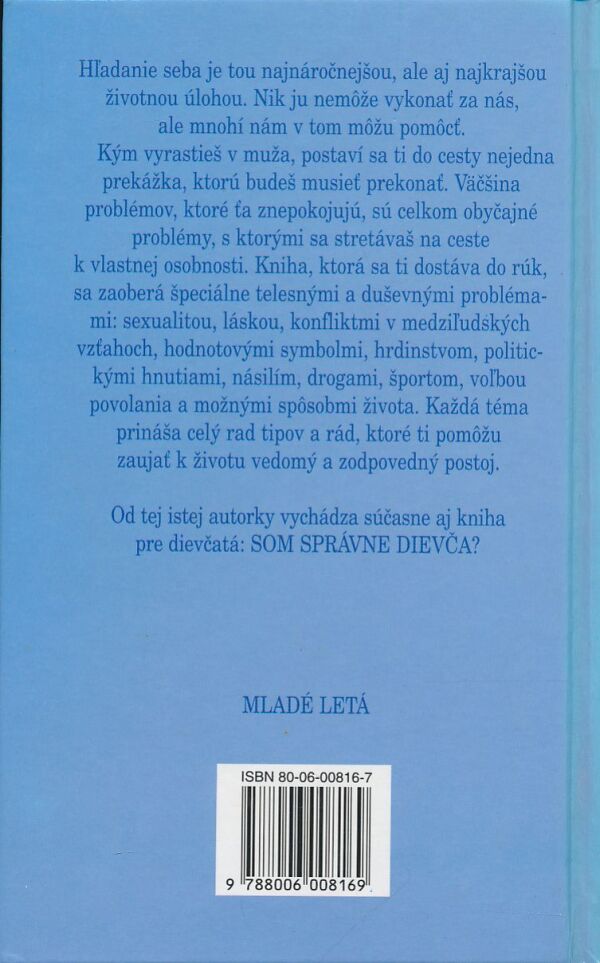 Hľadanie seba je tou najnáročnejšou, ale aj najkrajšou životnou úlohou. Nik ju nemôže vykonať za nás, ale mnohí nám v tom môžu pomôcť.

Kým vyrastieš v muža, postaví sa ti do cesty nejedna prekážka, ktorú budeš musieť prekonať. Väčšina problémov, ktoré ťa znepokojujú, sú celkom obyčajné problémy, s ktorými sa stretávaš na ceste k vlastnej osobnosti. Kniha, ktorá sa ti dostáva do rúk, sa zaoberá špeciálne telesnými a duševnými problémami: sexualitou, láskou, konfliktmi v medziľudských vzťahoch, hodnotovými symbolmi, hrdinstvom, politickými hnutiami, násilím, drogami, športom, voľbou povolania a možnými spôsobmi života. Každá téma prináša celý rad tipov a rád, ktoré ti pomôžu zaujať k životu vedomý a zodpovedný postoj.

Od tej istej autorky vychádza súčasne aj kniha pre dievčatá: SOM SPRÁVNE DIEVČA?

MLADÉ LETÁ

ISBN 80-06-00816-7

9 788006 008169